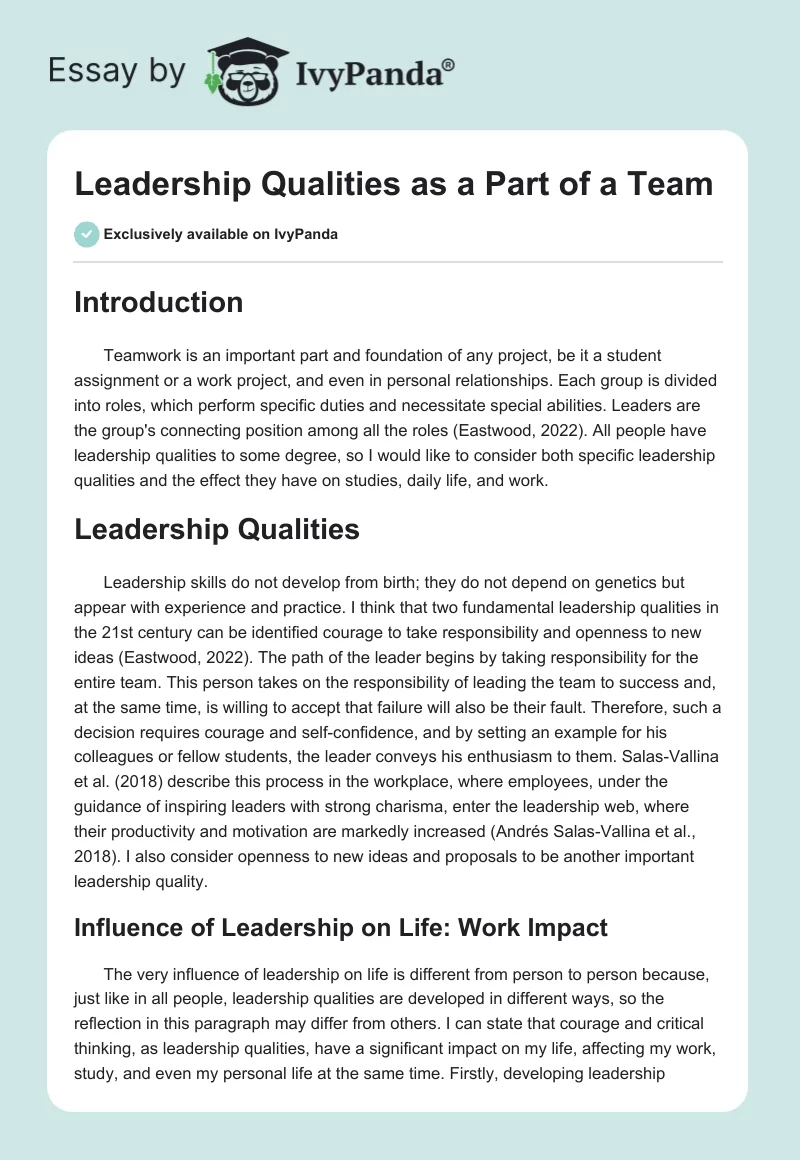 Essay by IvyPanda®

Leadership Qualities as a Part of a Team

Exclusively available on IvyPanda

Introduction

Teamwork is an important part and foundation of any project, be it a student assignment or a work project, and even in personal relationships. Each group is divided into roles, which perform specific duties and necessitate special abilities. Leaders are the group's connecting position among all the roles (Eastwood, 2022). All people have leadership qualities to some degree, so I would like to consider both specific leadership qualities and the effect they have on studies, daily life, and work.

Leadership Qualities

Leadership skills do not develop from birth; they do not depend on genetics but appear with experience and practice. I think that two fundamental leadership qualities in the 21st century can be identified courage to take responsibility and openness to new ideas (Eastwood, 2022). The path of the leader begins by taking responsibility for the entire team. This person takes on the responsibility of leading the team to success and, at the same time, is willing to accept that failure will also be their fault. Therefore, such a decision requires courage and self-confidence, and by setting an example for his colleagues or fellow students, the leader conveys his enthusiasm to them. Salas-Vallina et al. (2018) describe this process in the workplace, where employees, under the guidance of inspiring leaders with strong charisma, enter the leadership web, where their productivity and motivation are markedly increased (Andrés Salas-Vallina et al., 2018). I also consider openness to new ideas and proposals to be another important leadership quality.

Influence of Leadership on Life: Work Impact

The very influence of leadership on life is different from person to person because, just like in all people, leadership qualities are developed in different ways, so the reflection in this paragraph may differ from others. I can state that courage and critical thinking, as leadership qualities, have a significant impact on my life, affecting my work, study, and even my personal life at the same time. Firstly, developing leadership